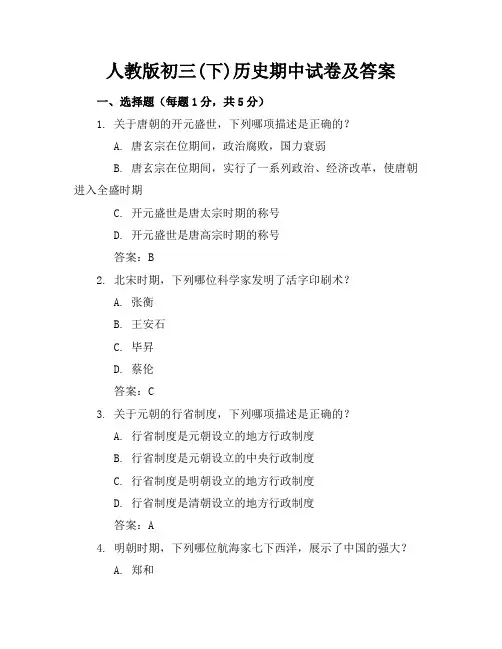 人教版初三(下)历史期中试卷及答案

一、选择题（每题1分，共5分）

1. 关于唐朝的开元盛世，下列哪项描述是正确的？

A. 唐玄宗在位期间，政治腐败，国力衰弱

B. 唐玄宗在位期间，实行了一系列政治、经济改革，使唐朝进入全盛时期

C. 开元盛世是唐太宗时期的称号

D. 开元盛世是唐高宗时期的称号

答案：B

2. 北宋时期，下列哪位科学家发明了活字印刷术？

A. 张衡

B. 王安石

C. 毕昇

D. 蔡伦

答案：C

3. 关于元朝的行省制度，下列哪项描述是正确的？

A. 行省制度是元朝设立的地方行政制度

B. 行省制度是元朝设立的中央行政制度

C. 行省制度是明朝设立的地方行政制度

D. 行省制度是清朝设立的地方行政制度

答案：A

4. 明朝时期，下列哪位航海家七下西洋，展示了中国的强大？

A. 郑和